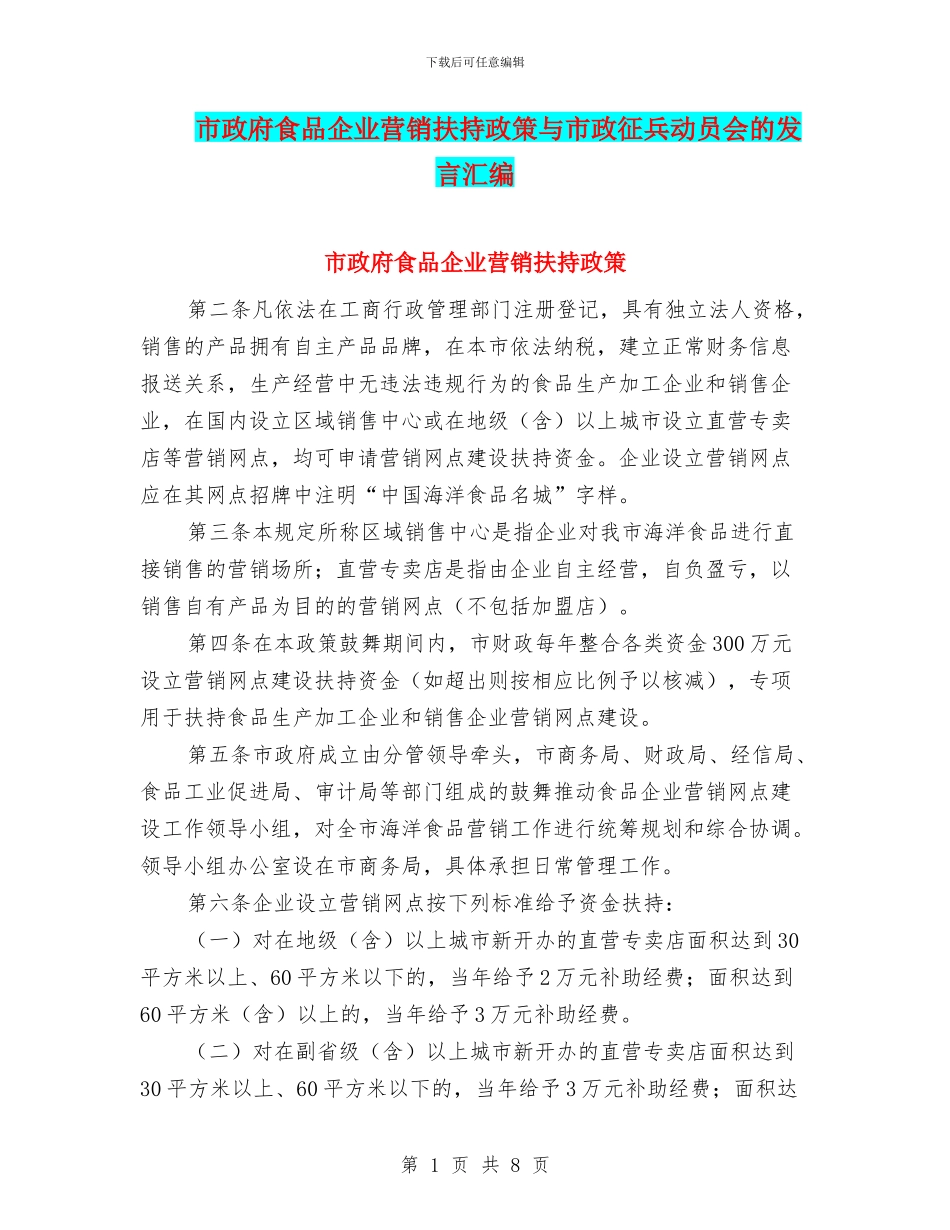 下载后可任意编辑

市政府食品企业营销扶持政策与市政征兵动员会的发言汇编

市政府食品企业营销扶持政策

第二条凡依法在工商行政管理部门注册登记，具有独立法人资格，销售的产品拥有自主产品品牌，在本市依法纳税，建立正常财务信息报送关系，生产经营中无违法违规行为的食品生产加工企业和销售企业，在国内设立区域销售中心或在地级（含）以上城市设立直营专卖店等营销网点，均可申请营销网点建设扶持资金。企业设立营销网点应在其网点招牌中注明“中国海洋食品名城”字样。

第三条本规定所称区域销售中心是指企业对我市海洋食品进行直接销售的营销场所；直营专卖店是指由企业自主经营，自负盈亏，以销售自有产品为目的的营销网点（不包括加盟店）。

第四条在本政策鼓舞期间内，市财政每年整合各类资金300万元设立营销网点建设扶持资金（如超出则按相应比例予以核减），专项用于扶持食品生产加工企业和销售企业营销网点建设。

第五条市政府成立由分管领导牵头，市商务局、财政局、经信局、食品工业促进局、审计局等部门组成的鼓舞推动食品企业营销网点建设工作领导小组，对全市海洋食品营销工作进行统筹规划和综合协调。领导小组办公室设在市商务局，具体承担日常管理工作。

第六条企业设立营销网点按下列标准给予资金扶持：

（一）对在地级（含）以上城市新开办的直营专卖店面积达到30平方米以上、60平方米以下的，当年给予2万元补助经费；面积达到60平方米（含）以上的，当年给予3万元补助经费。

（二）对在副省级（含）以上城市新开办的直营专卖店面积达到30平方米以上、60平方米以下的，当年给予3万元补助经费；面积达

第 1 页 共 8 页